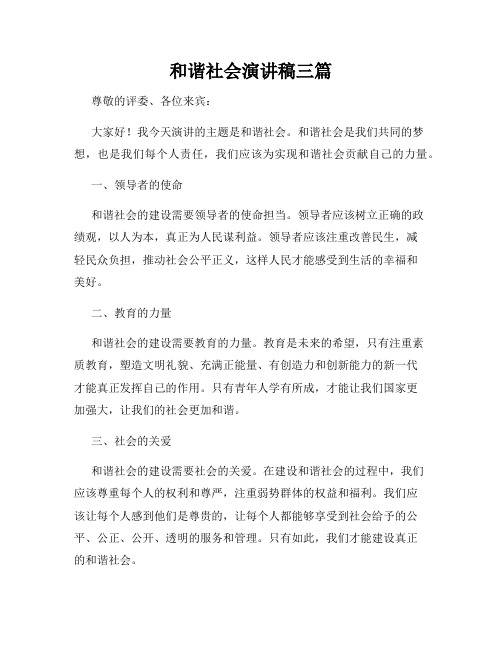 和谐社会演讲稿三篇

尊敬的评委、各位来宾：

大家好！我今天演讲的主题是和谐社会。和谐社会是我们共同的梦想，也是我们每个人责任，我们应该为实现和谐社会贡献自己的力量。

一、领导者的使命

和谐社会的建设需要领导者的使命担当。领导者应该树立正确的政绩观，以人为本，真正为人民谋利益。领导者应该注重改善民生，减轻民众负担，推动社会公平正义，这样人民才能感受到生活的幸福和美好。

二、教育的力量

和谐社会的建设需要教育的力量。教育是未来的希望，只有注重素质教育，塑造文明礼貌、充满正能量、有创造力和创新能力的新一代才能真正发挥自己的作用。只有青年人学有所成，才能让我们国家更加强大，让我们的社会更加和谐。

三、社会的关爱

和谐社会的建设需要社会的关爱。在建设和谐社会的过程中，我们应该尊重每个人的权利和尊严，注重弱势群体的权益和福利。我们应该让每个人感到他们是尊贵的，让每个人都能够享受到社会给予的公平、公正、公开、透明的服务和管理。只有如此，我们才能建设真正的和谐社会。